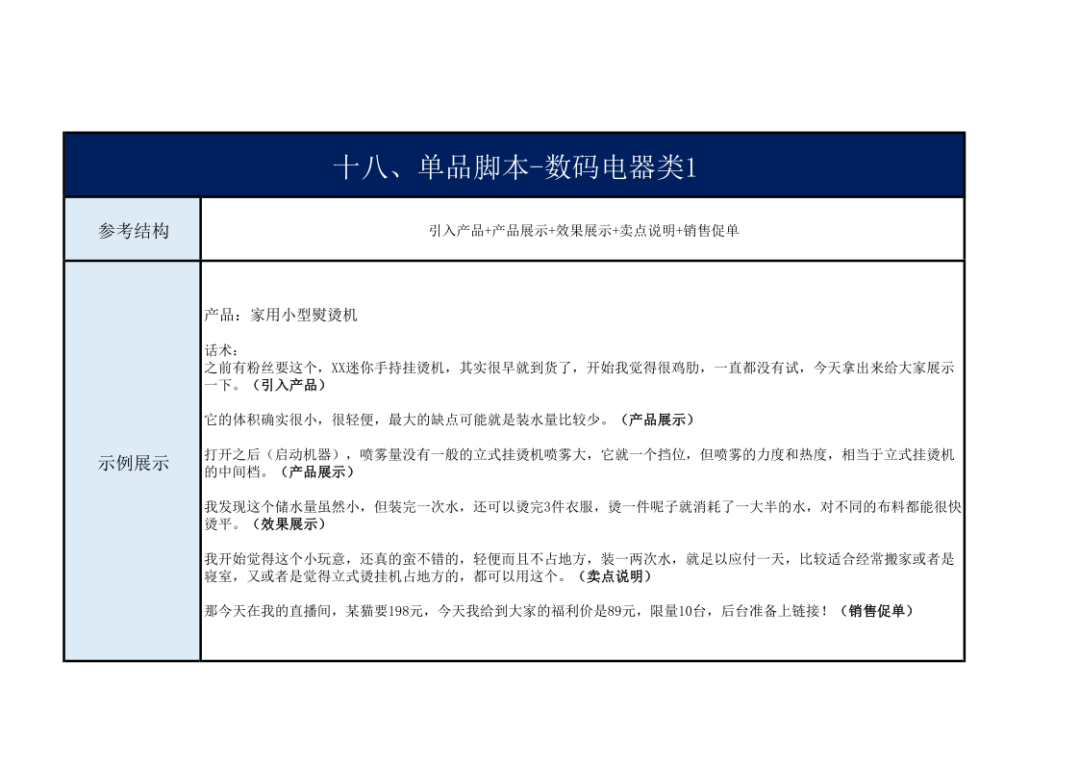 十八、单品脚本-数码电器类1

| 参考结构 | 引入产品+产品展示+效果展示+卖点说明+销售促单 |
|---|---|
| 示例展示 | 产品：家用小型熨烫机<br><br>话术：<br>之前有粉丝要这个，XX迷你手持挂烫机，其实很早就到货了，开始我觉得很鸡肋，一直都没有试，今天拿出来给大家展示一下。（引入产品）<br><br>它的体积确实很小，很轻便，最大的缺点可能就是装水量比较少。（产品展示）<br><br>打开之后（启动机器），喷雾量没有一般的立式挂烫机喷雾大，它就一个挡位，但喷雾的力度和热度，相当于立式挂烫机的中间档。（产品展示）<br><br>我发现这个储水量虽然小，但装完一次水，还可以烫完3件衣服，烫一件呢子就消耗了一大半的水，对不同的布料都能很快烫平。（效果展示）<br><br>我开始觉得这个小玩意，还真的蛮不错的，轻便而且不占地方，装一两次水，就足以应付一天，比较适合经常搬家或者是寝室，又或者是觉得立式烫挂机占地方的，都可以用这个。（卖点说明）<br><br>那今天在我的直播间，某猫要198元，今天我给到大家的福利价是89元，限量10台，后台准备上链接！（销售促单） |